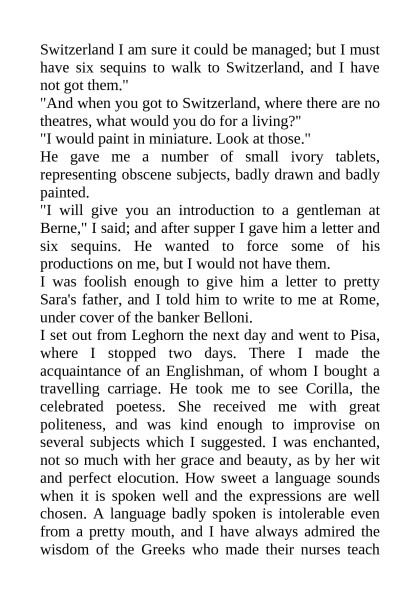 Switzerland I am sure it could be managed; but I must have six sequins to walk to Switzerland, and I have not got them."

"And when you got to Switzerland, where there are no theatres, what would you do for a living?"

"I would paint in miniature. Look at those."

He gave me a number of small ivory tablets, representing obscene subjects, badly drawn and badly painted.

"I will give you an introduction to a gentleman at Berne," I said; and after supper I gave him a letter and six sequins. He wanted to force some of his productions on me, but I would not have them.

I was foolish enough to give him a letter to pretty Sara's father, and I told him to write to me at Rome, under cover of the banker Belloni.

I set out from Leghorn the next day and went to Pisa, where I stopped two days. There I made the acquaintance of an Englishman, of whom I bought a travelling carriage. He took me to see Corilla, the celebrated poetess. She received me with great politeness, and was kind enough to improvise on several subjects which I suggested. I was enchanted, not so much with her grace and beauty, as by her wit and perfect elocution. How sweet a language sounds when it is spoken well and the expressions are well chosen. A language badly spoken is intolerable even from a pretty mouth, and I have always admired the wisdom of the Greeks who made their nurses teach